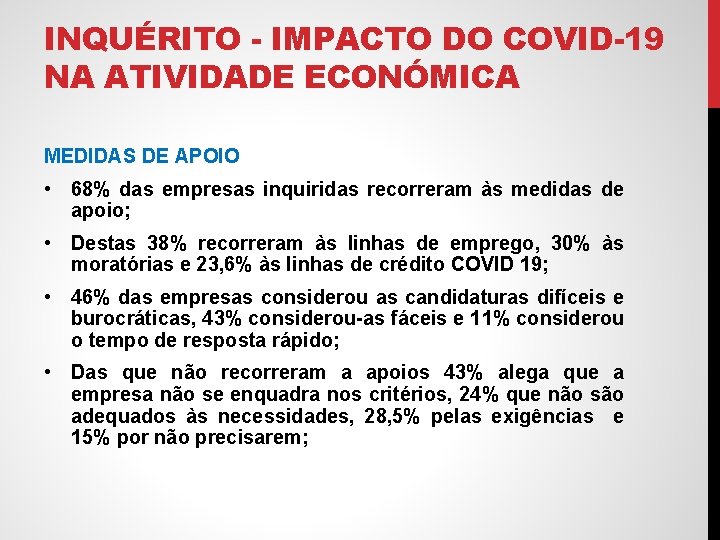 INQUÉRITO - IMPACTO DO COVID-19 NA ATIVIDADE ECONÓMICA

MEDIDAS DE APOIO

• 68% das empresas inquiridas recorreram às medidas de apoio;

• Destas 38% recorreram às linhas de emprego, 30% às moratórias e 23,6% às linhas de crédito COVID 19;

• 46% das empresas considerou as candidaturas difíceis e burocráticas, 43% considerou-as fáceis e 11% considerou o tempo de resposta rápido;

• Das que não recorreram a apoios 43% alega que a empresa não se enquadra nos critérios, 24% que não são adequados às necessidades, 28,5% pelas exigências e 15% por não precisarem;